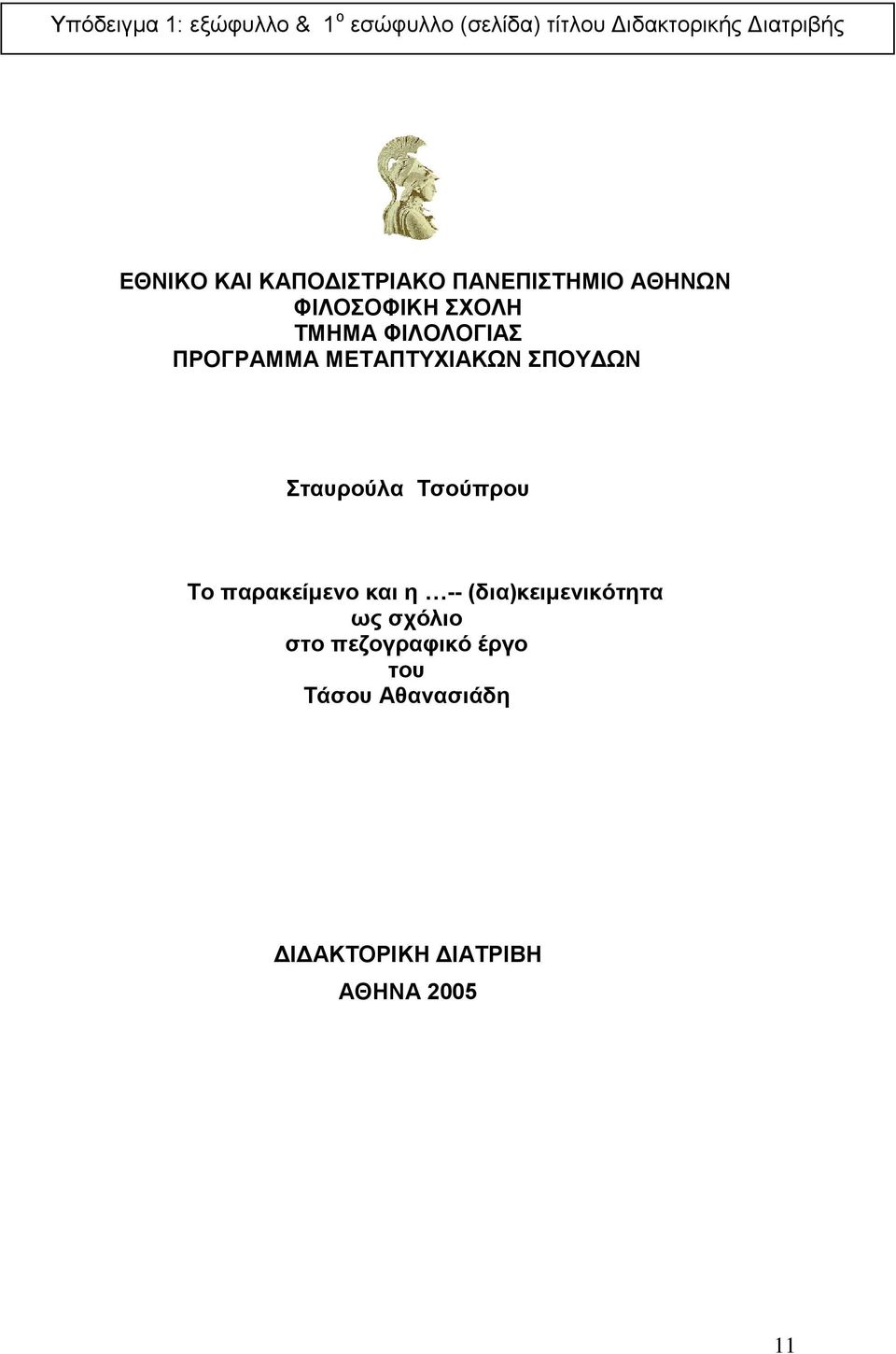 Υπόδειγμα 1: εξώφυλλο & 1$^{ο}$ εσώφυλλο (σελίδα) τίτλου Διδακτορικής Διατριβής

ΕΘΝΙΚΟ ΚΑΙ ΚΑΠΟΔΙΣΤΡΙΑΚΟ ΠΑΝΕΠΙΣΤΗΜΙΟ ΑΘΗΝΩΝ
ΦΙΛΟΣΟΦΙΚΗ ΣΧΟΛΗ
ΤΜΗΜΑ ΦΙΛΟΛΟΓΙΑΣ
ΠΡΟΓΡΑΜΜΑ ΜΕΤΑΠΤΥΧΙΑΚΩΝ ΣΠΟΥΔΩΝ

Σταυρούλα Τσούπρου

Το παρακείμενο και η …-- (δια)κειμενικότητα
ως σχόλιο
στο πεζογραφικό έργο
του
Τάσου Αθανασιάδη

ΔΙΔΑΚΤΟΡΙΚΗ ΔΙΑΤΡΙΒΗ
ΑΘΗΝΑ 2005

11